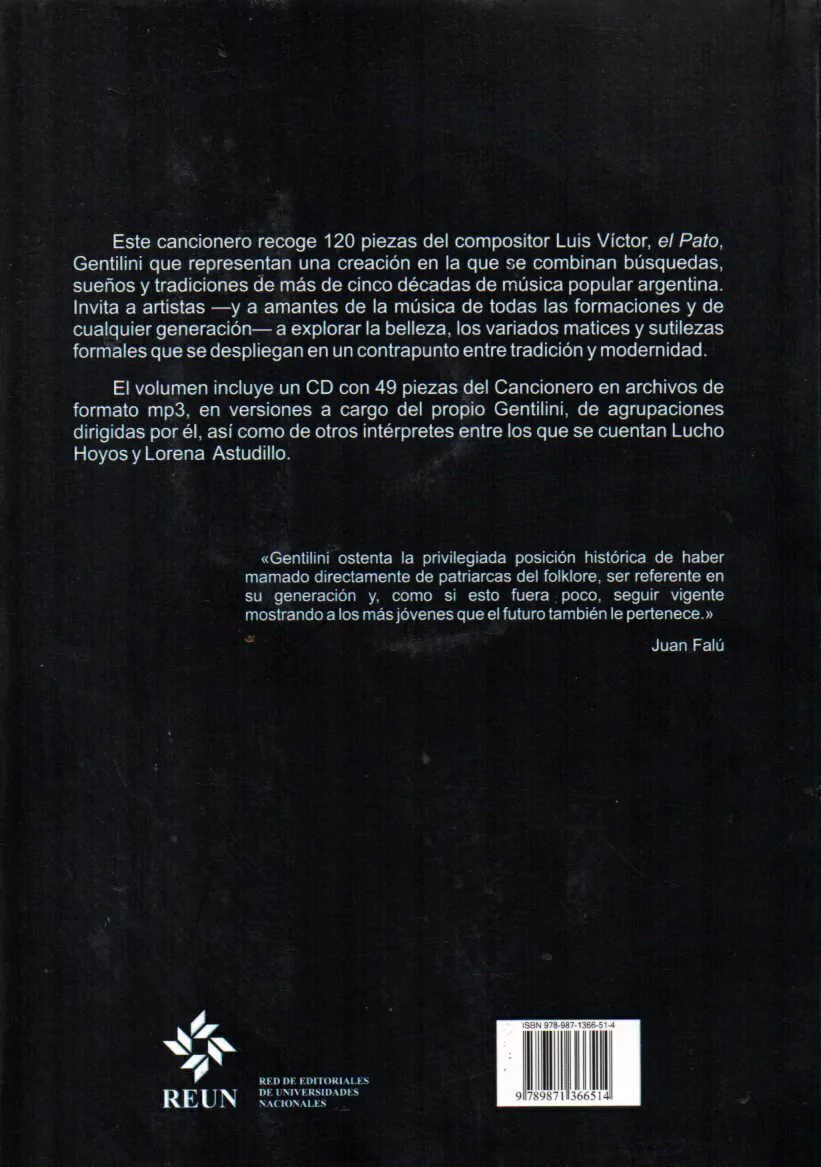 Este cancionero recoge 120 piezas del compositor Luis Víctor, el Pato, Gentilini que representan una creación en la que se combinan búsquedas, sueños y tradiciones de más de cinco décadas de música popular argentina. Invita a artistas —y a amantes de la música de todas las formaciones y de cualquier generación— a explorar la belleza, los variados matices y sutilezas formales que se despliegan en un contrapunto entre tradición y modernidad.

El volumen incluye un CD con 49 piezas del Cancionero en archivos de formato mp3, en versiones a cargo del propio Gentilini, de agrupaciones dirigidas por él, así como de otros intérpretes entre los que se cuentan Lucho Hoyos y Lorena Astudillo.

«Gentilini ostenta la privilegiada posición histórica de haber mamado directamente de patriarcas del folklore, ser referente en su generación y, como si esto fuera poco, seguir vigente mostrando a los más jóvenes que el futuro también le pertenece.»

Juan Falú

REUN

RED DE EDITORIALES
DE UNIVERSIDADES
NACIONALES

ISBN 978-987-1366-51-4

9 789871 366514